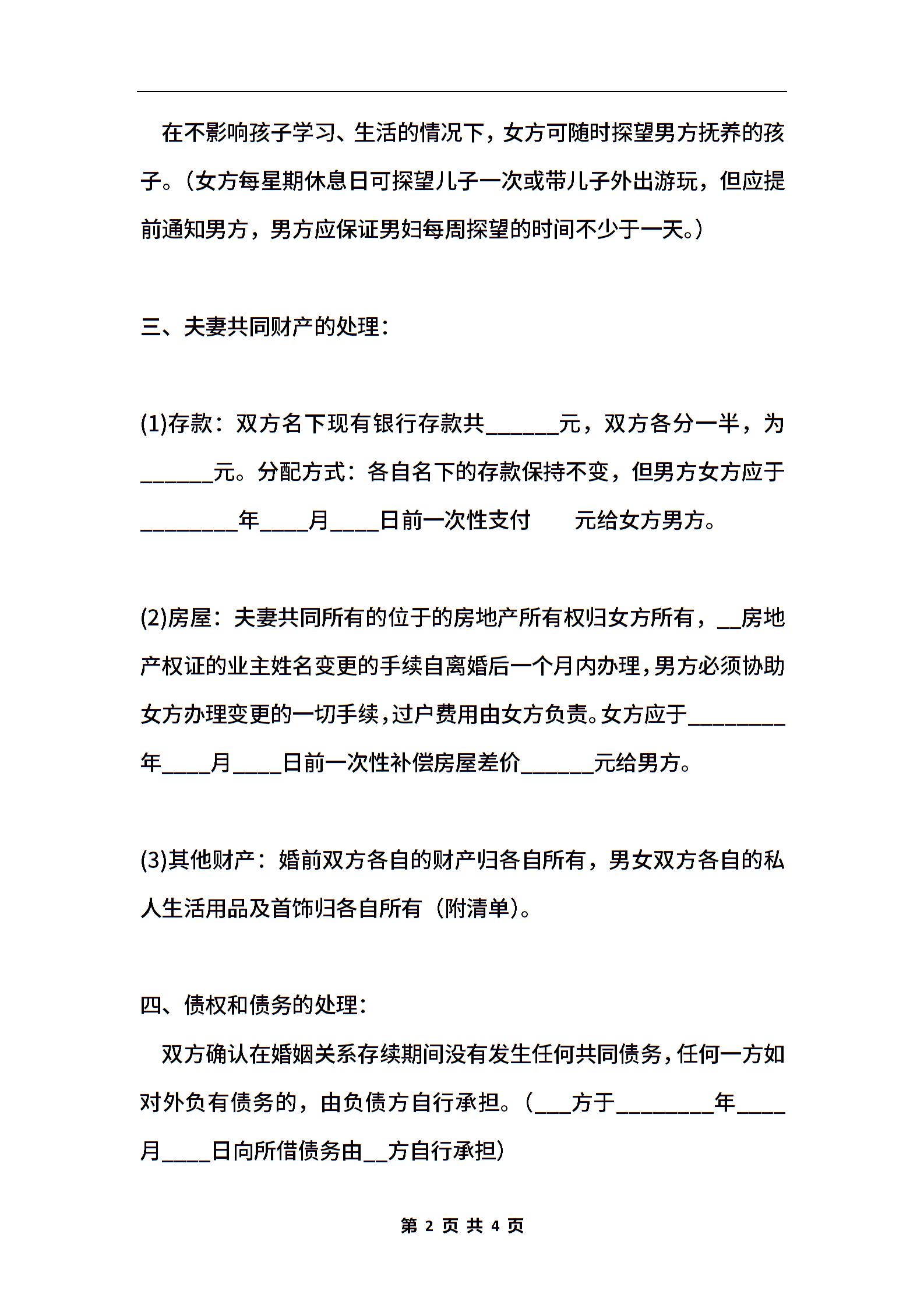 在不影响孩子学习、生活的情况下，女方可随时探望男方抚养的孩子。（女方每星期休息日可探望儿子一次或带儿子外出游玩，但应提前通知男方，男方应保证男妇每周探望的时间不少于一天。）

三、夫妻共同财产的处理：

(1)存款：双方名下现有银行存款共______元，双方各分一半，为______元。分配方式：各自名下的存款保持不变，但男方女方应于________年____月____日前一次性支付　　元给女方男方。

(2)房屋：夫妻共同所有的位于的房地产所有权归女方所有，__房地产权证的业主姓名变更的手续自离婚后一个月内办理，男方必须协助女方办理变更的一切手续，过户费用由女方负责。女方应于________年____月____日前一次性补偿房屋差价______元给男方。

(3)其他财产：婚前双方各自的财产归各自所有，男女双方各自的私人生活用品及首饰归各自所有（附清单）。

四、债权和债务的处理：

双方确认在婚姻关系存续期间没有发生任何共同债务，任何一方如对外负有债务的，由负债方自行承担。（___方于________年____月____日向所借债务由__方自行承担）

第 2 页 共 4 页